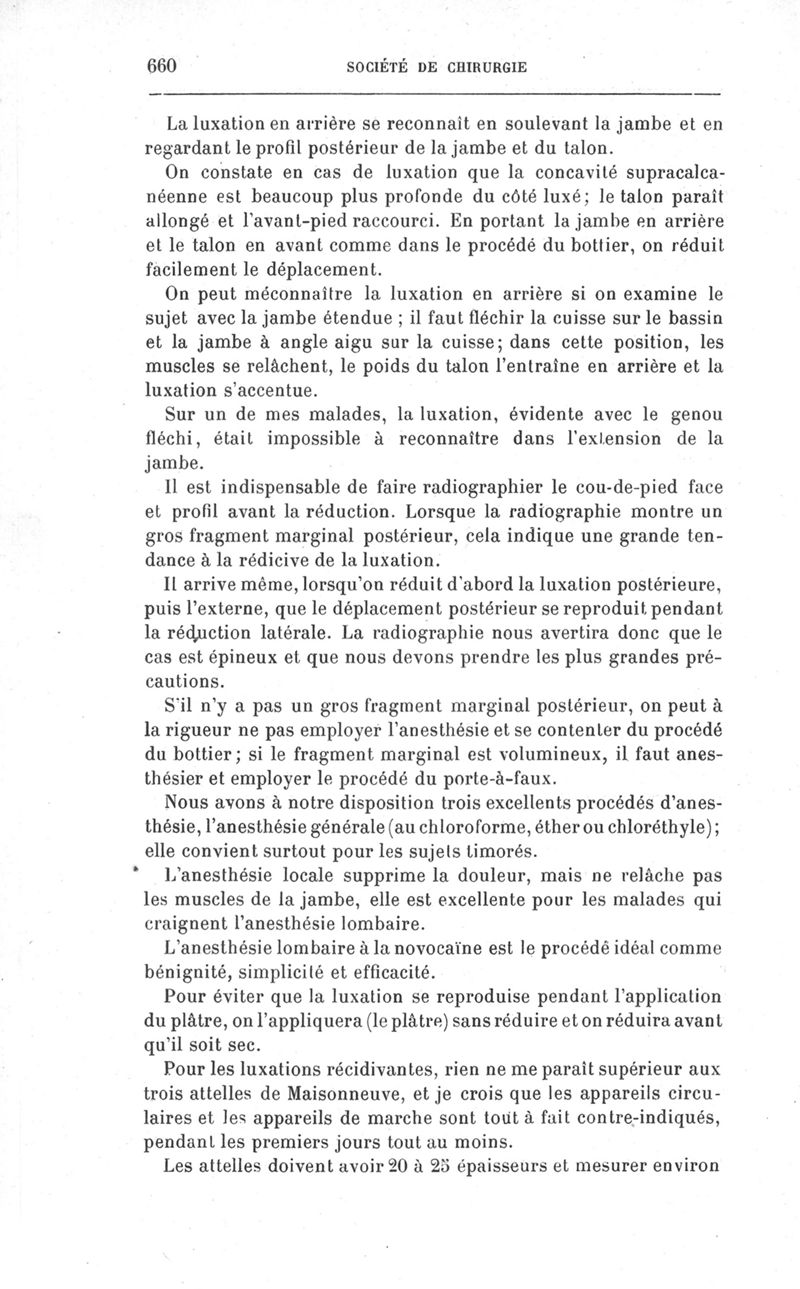 660 SOCIÉTÉ DE CHIRURGIE

La luxation en arrière se reconnaît en soulevant la jambe et en regardant le profil postérieur de la jambe et du talon.

On constate en cas de luxation que la concavité supracalcanéenne est beaucoup plus profonde du côté luxé; le talon paraît allongé et l'avant-pied raccourci. En portant la jambe en arrière et le talon en avant comme dans le procédé du bottier, on réduit facilement le déplacement.

On peut méconnaître la luxation en arrière si on examine le sujet avec la jambe étendue ; il faut fléchir la cuisse sur le bassin et la jambe à angle aigu sur la cuisse; dans cette position, les muscles se relâchent, le poids du talon l'entraîne en arrière et la luxation s'accentue.

Sur un de mes malades, la luxation, évidente avec le genou fléchi, était impossible à reconnaître dans l'extension de la jambe.

Il est indispensable de faire radiographier le cou-de-pied face et profil avant la réduction. Lorsque la radiographie montre un gros fragment marginal postérieur, cela indique une grande tendance à la rédicive de la luxation.

Il arrive même, lorsqu'on réduit d'abord la luxation postérieure, puis l'externe, que le déplacement postérieur se reproduit pendant la réduction latérale. La radiographie nous avertira donc que le cas est épineux et que nous devons prendre les plus grandes précautions.

S'il n'y a pas un gros fragment marginal postérieur, on peut à la rigueur ne pas employer l'anesthésie et se contenter du procédé du bottier; si le fragment marginal est volumineux, il faut anesthésier et employer le procédé du porte-à-faux.

Nous avons à notre disposition trois excellents procédés d'anesthésie, l'anesthésie générale (au chloroforme, éther ou chloréthyle); elle convient surtout pour les sujets timorés.

L'anesthésie locale supprime la douleur, mais ne relâche pas les muscles de la jambe, elle est excellente pour les malades qui craignent l'anesthésie lombaire.

L'anesthésie lombaire à la novocaïne est le procédé idéal comme bénignité, simplicité et efficacité.

Pour éviter que la luxation se reproduise pendant l'application du plâtre, on l'appliquera (le plâtre) sans réduire et on réduira avant qu'il soit sec.

Pour les luxations récidivantes, rien ne me paraît supérieur aux trois attelles de Maisonneuve, et je crois que les appareils circulaires et les appareils de marche sont tout à fait contre-indiqués, pendant les premiers jours tout au moins.

Les attelles doivent avoir 20 à 25 épaisseurs et mesurer environ